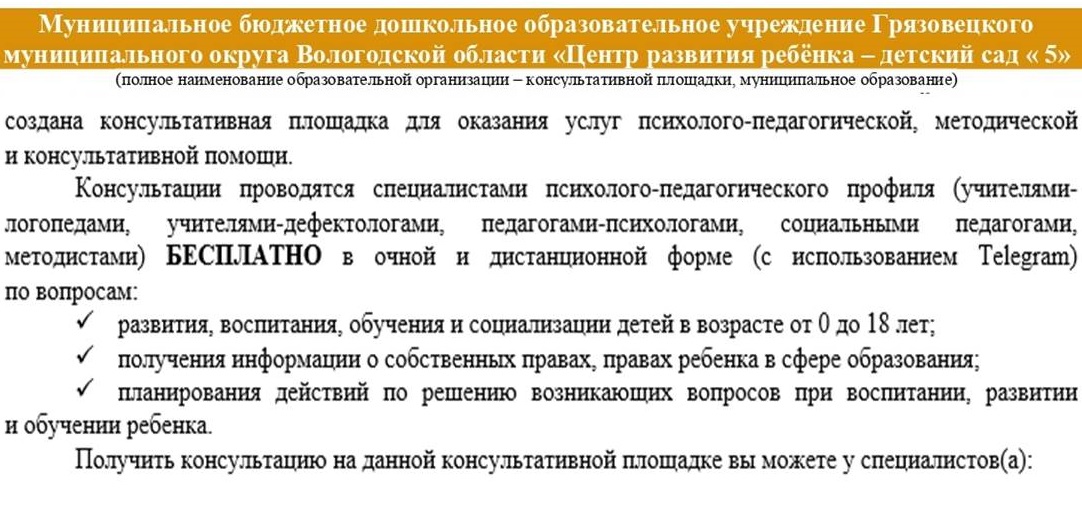 Муниципальное бюджетное дошкольное образовательное учреждение Грязовецкого муниципального округа Вологодской области «Центр развития ребёнка – детский сад « 5»
(полное наименование образовательной организации – консультативной площадки, муниципальное образование)

создана консультативная площадка для оказания услуг психолого-педагогической, методической и консультативной помощи.

Консультации проводятся специалистами психолого-педагогического профиля (учителями-логопедами, учителями-дефектологами, педагогами-психологами, социальными педагогами, методистами) БЕСПЛАТНО в очной и дистанционной форме (с использованием Telegram) по вопросам:

✓ развития, воспитания, обучения и социализации детей в возрасте от 0 до 18 лет;

✓ получения информации о собственных правах, правах ребенка в сфере образования;

✓ планирования действий по решению возникающих вопросов при воспитании, развитии и обучении ребенка.

Получить консультацию на данной консультативной площадке вы можете у специалистов(а):